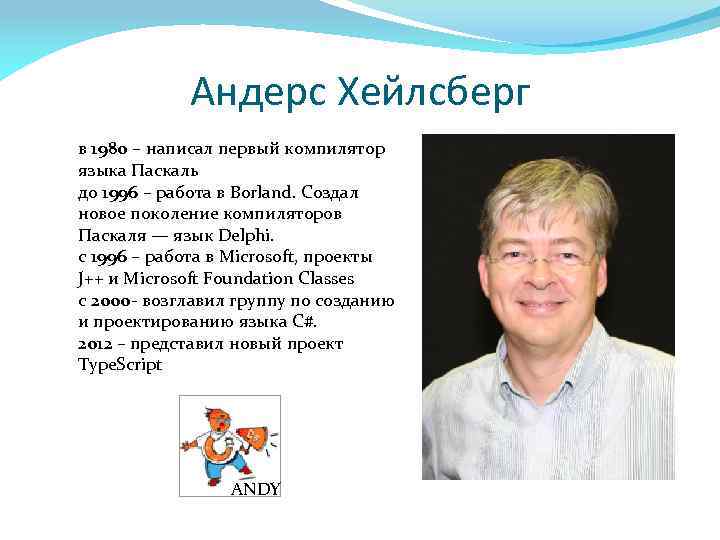 Андерс Хейлсберг

в 1980 – написал первый компилятор языка Паскаль
до 1996 – работа в Borland. Создал новое поколение компиляторов Паскаля — язык Delphi.
с 1996 – работа в Microsoft, проекты J++ и Microsoft Foundation Classes
с 2000- возглавил группу по созданию и проектированию языка C#.
2012 – представил новый проект TypeScript

ANDY